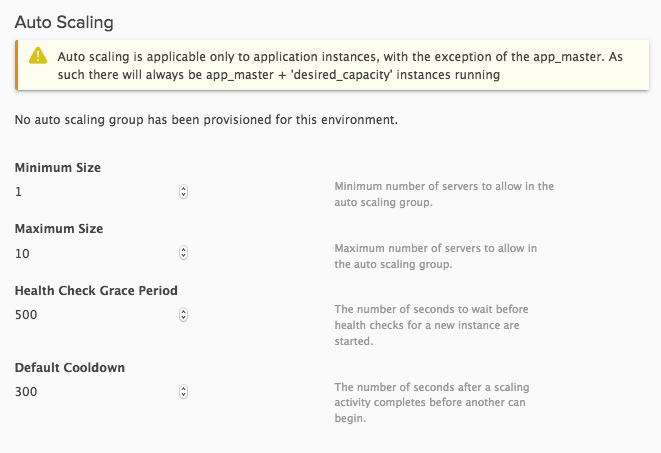 Auto Scaling

Auto scaling is applicable only to application instances, with the exception of the app_master. As such there will always be app_master + 'desired_capacity' instances running

No auto scaling group has been provisioned for this environment.

Minimum Size

1

Minimum number of servers to allow in the auto scaling group.

Maximum Size

10

Maximum number of servers to allow in the auto scaling group.

Health Check Grace Period

500

The number of seconds to wait before health checks for a new instance are started.

Default Cooldown

300

The number of seconds after a scaling activity completes before another can begin.